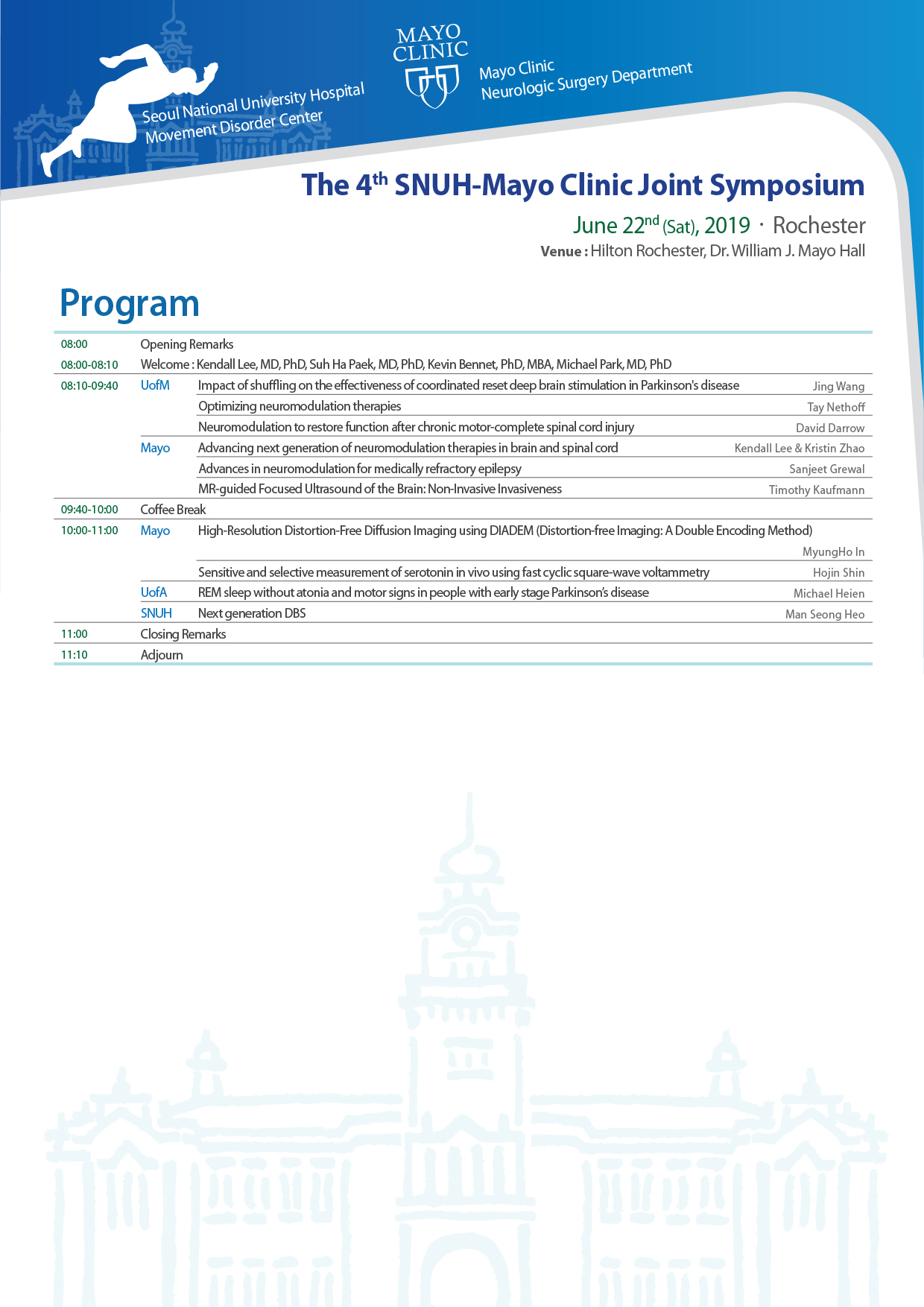 Seoul National University Hospital
Movement Disorder Center

MAYO CLINIC

Mayo Clinic
Neurologic Surgery Department

The 4$^{th}$ SNUH-Mayo Clinic Joint Symposium

June 22$^{nd}$ (Sat), 2019 · Rochester

Venue : Hilton Rochester, Dr. William J. Mayo Hall

Program

| | | | |
|---|---|---|---|
| 08:00 | Opening Remarks | | |
| 08:00-08:10 | Welcome : Kendall Lee, MD, PhD, Suh Ha Paek, MD, PhD, Kevin Bennet, PhD, MBA, Michael Park, MD, PhD | | |
| 08:10-09:40 | UofM | Impact of shuffling on the effectiveness of coordinated reset deep brain stimulation in Parkinson's disease | Jing Wang |
| | | Optimizing neuromodulation therapies | Tay Nethoff |
| | | Neuromodulation to restore function after chronic motor-complete spinal cord injury | David Darrow |
| | Mayo | Advancing next generation of neuromodulation therapies in brain and spinal cord | Kendall Lee & Kristin Zhao |
| | | Advances in neuromodulation for medically refractory epilepsy | Sanjeet Grewal |
| | | MR-guided Focused Ultrasound of the Brain: Non-Invasive Invasiveness | Timothy Kaufmann |
| 09:40-10:00 | Coffee Break | | |
| 10:00-11:00 | Mayo | High-Resolution Distortion-Free Diffusion Imaging using DIADEM (Distortion-free Imaging: A Double Encoding Method) | MyungHo In |
| | | Sensitive and selective measurement of serotonin in vivo using fast cyclic square-wave voltammetry | Hojin Shin |
| | UofA | REM sleep without atonia and motor signs in people with early stage Parkinson's disease | Michael Heien |
| | SNUH | Next generation DBS | Man Seong Heo |
| 11:00 | Closing Remarks | | |
| 11:10 | Adjourn | | |